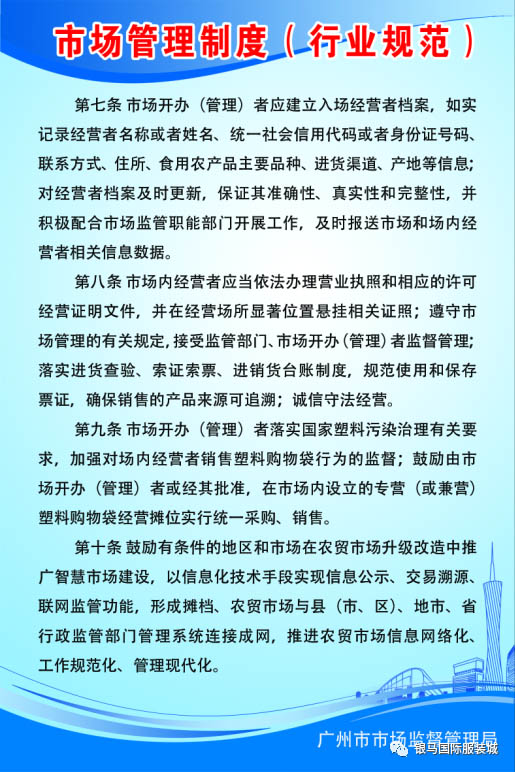 市场管理制度（行业规范）

第七条 市场开办（管理）者应建立入场经营者档案，如实记录经营者名称或者姓名、统一社会信用代码或者身份证号码、联系方式、住所、食用农产品主要品种、进货渠道、产地等信息；对经营者档案及时更新，保证其准确性、真实性和完整性，并积极配合市场监管职能部门开展工作，及时报送市场和场内经营者相关信息数据。

第八条 市场内经营者应当依法办理营业执照和相应的许可经营证明文件，并在经营场所显著位置悬挂相关证照；遵守市场管理的有关规定，接受监管部门、市场开办（管理）者监督管理；落实进货查验、索证索票、进销货台账制度，规范使用和保存票证，确保销售的产品来源可追溯；诚信守法经营。

第九条 市场开办（管理）者落实国家塑料污染治理有关要求，加强对场内经营者销售塑料购物袋行为的监督；鼓励由市场开办（管理）者或经其批准，在市场内设立的专营（或兼营）塑料购物袋经营摊位实行统一采购、销售。

第十条 鼓励有条件的地区和市场在农贸市场升级改造中推广智慧市场建设，以信息化技术手段实现信息公示、交易溯源、联网监管功能，形成摊档、农贸市场与县（市、区）、地市、省行政监管部门管理系统连接成网，推进农贸市场信息网络化、工作规范化、管理现代化。

广州市市场监督管理局

银马国际服装城